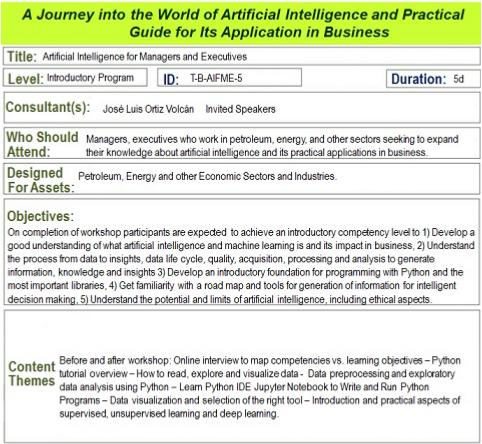 A Journey into the World of Artificial Intelligence and Practical Guide for Its Application in Business

Title: Artificial Intelligence for Managers and Executives

Level: Introductory Program

ID: T-B-AIFME-5

Duration: 5d

Consultant(s): José Luis Ortiz Volcán Invited Speakers

Who Should Attend: Managers, executives who work in petroleum, energy, and other sectors seeking to expand their knowledge about artificial intelligence and its practical applications in business.

Designed For Assets: Petroleum, Energy and other Economic Sectors and Industries.

Objectives:
On completion of workshop participants are expected to achieve an introductory competency level to 1) Develop a good understanding of what artificial intelligence and machine learning is and its impact in business, 2) Understand the process from data to insights, data life cycle, quality, acquisition, processing and analysis to generate information, knowledge and insights 3) Develop an introductory foundation for programming with Python and the most important libraries, 4) Get familiarity with a road map and tools for generation of information for intelligent decision making, 5) Understand the potential and limits of artificial intelligence, including ethical aspects.

Content Themes
Before and after workshop: Online interview to map competencies vs. learning objectives – Python tutorial overview – How to read, explore and visualize data - Data preprocessing and exploratory data analysis using Python – Learn Python IDE Jupyter Notebook to Write and Run Python Programs – Data visualization and selection of the right tool – Introduction and practical aspects of supervised, unsupervised learning and deep learning.